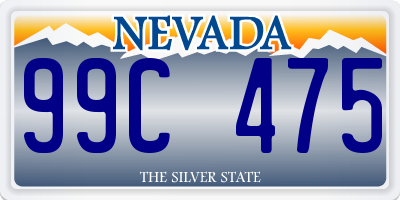 NEVADA

99C 475

THE SILVER STATE